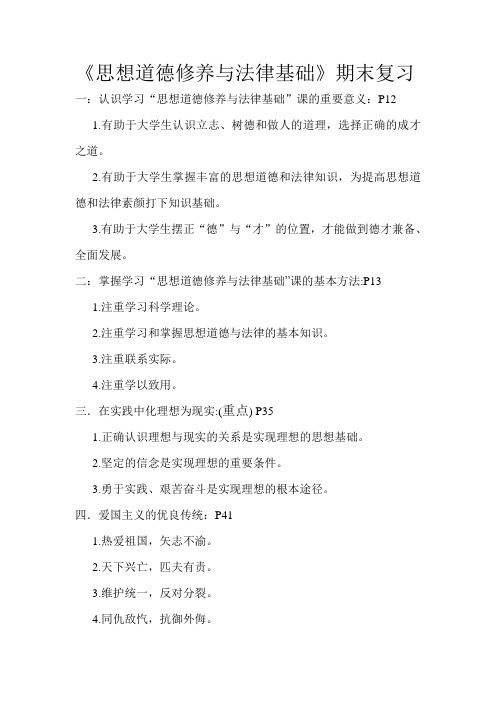 《思想道德修养与法律基础》期末复习

一：认识学习“思想道德修养与法律基础”课的重要意义：P12

1.有助于大学生认识立志、树德和做人的道理，选择正确的成才之道。

2.有助于大学生掌握丰富的思想道德和法律知识，为提高思想道德和法律素颜打下知识基础。

3.有助于大学生摆正“德”与“才”的位置，才能做到德才兼备、全面发展。

二：掌握学习“思想道德修养与法律基础”课的基本方法:P13

1.注重学习科学理论。

2.注重学习和掌握思想道德与法律的基本知识。

3.注重联系实际。

4.注重学以致用。

三．在实践中化理想为现实:(重点) P35

1.正确认识理想与现实的关系是实现理想的思想基础。

2.坚定的信念是实现理想的重要条件。

3.勇于实践、艰苦奋斗是实现理想的根本途径。

四．爱国主义的优良传统：P41

1.热爱祖国，矢志不渝。

2.天下兴亡，匹夫有责。

3.维护统一，反对分裂。

4.同仇敌忾，抗御外侮。